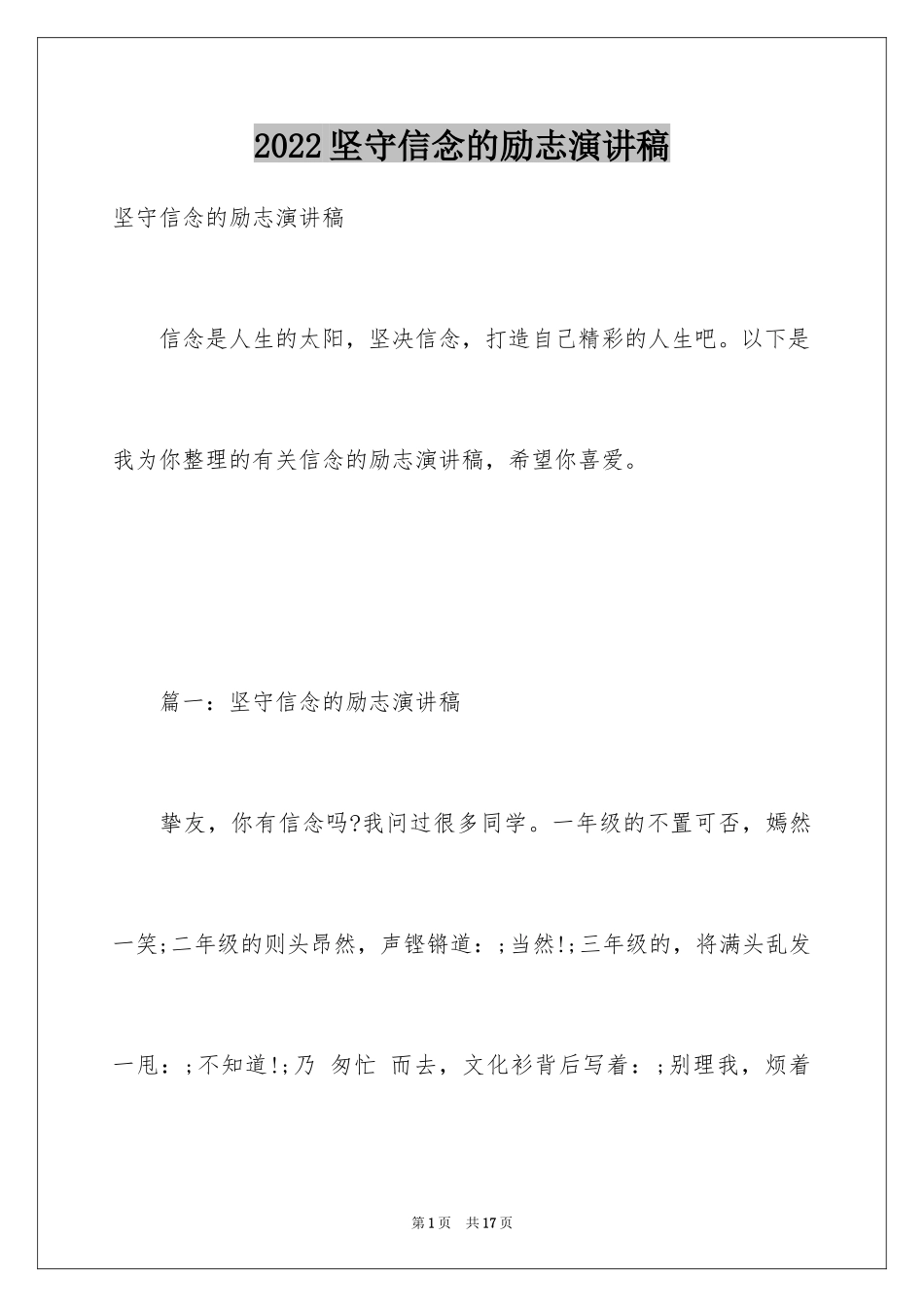 2022坚守信念的励志演讲稿

坚守信念的励志演讲稿

信念是人生的太阳，坚决信念，打造自己精彩的人生吧。以下是我为你整理的有关信念的励志演讲稿，希望你喜爱。

篇一：坚守信念的励志演讲稿

挚友，你有信念吗?我问过很多同学。一年级的不置可否，嫣然一笑;二年级的则头昂然，声铿锵道：;当然!;三年级的，将满头乱发一甩：;不知道!;乃 匆忙 而去，文化衫背后写着：;别理我，烦着

第1页 共17页